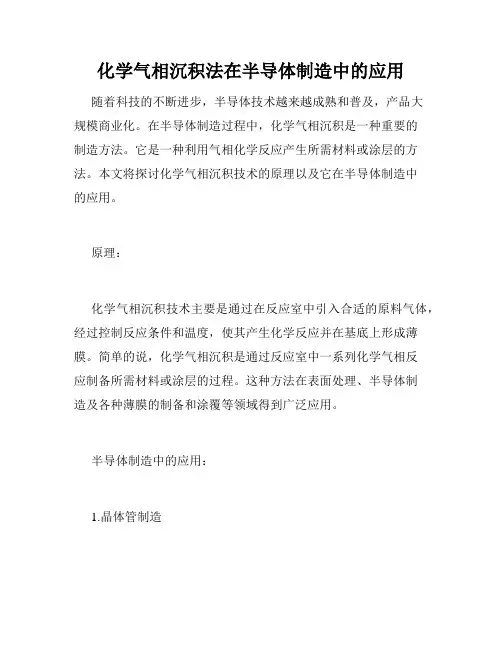 化学气相沉积法在半导体制造中的应用

随着科技的不断进步，半导体技术越来越成熟和普及，产品大规模商业化。在半导体制造过程中，化学气相沉积是一种重要的制造方法。它是一种利用气相化学反应产生所需材料或涂层的方法。本文将探讨化学气相沉积技术的原理以及它在半导体制造中的应用。

原理：

化学气相沉积技术主要是通过在反应室中引入合适的原料气体，经过控制反应条件和温度，使其产生化学反应并在基底上形成薄膜。简单的说，化学气相沉积是通过反应室中一系列化学气相反应制备所需材料或涂层的过程。这种方法在表面处理、半导体制造及各种薄膜的制备和涂覆等领域得到广泛应用。

半导体制造中的应用：

1.晶体管制造